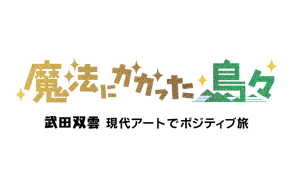 魔法にかかった島々

武田双雲 現代アートでポジティブ旅